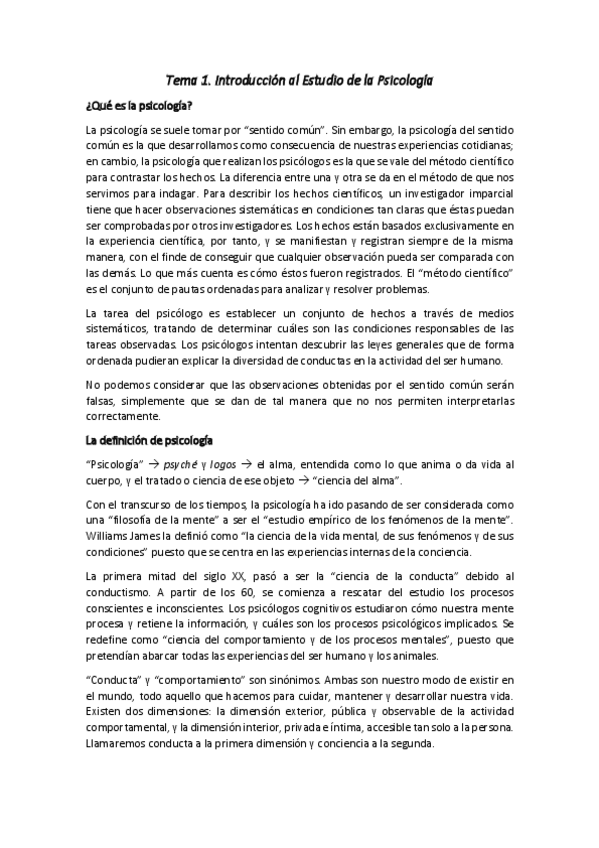 Tema 1. Introducción al Estudio de la Psicología

¿Qué es la psicología?

La psicología se suele tomar por "sentido común". Sin embargo, la psicología del sentido común es la que desarrollamos como consecuencia de nuestras experiencias cotidianas; en cambio, la psicología que realizan los psicólogos es la que se vale del método científico para contrastar los hechos. La diferencia entre una y otra se da en el método de que nos servimos para indagar. Para describir los hechos científicos, un investigador imparcial tiene que hacer observaciones sistemáticas en condiciones tan claras que éstas puedan ser comprobadas por otros investigadores. Los hechos están basados exclusivamente en la experiencia científica, por tanto, y se manifiestan y registran siempre de la misma manera, con el finde de conseguir que cualquier observación pueda ser comparada con las demás. Lo que más cuenta es cómo éstos fueron registrados. El "método científico" es el conjunto de pautas ordenadas para analizar y resolver problemas.

La tarea del psicólogo es establecer un conjunto de hechos a través de medios sistemáticos, tratando de determinar cuáles son las condiciones responsables de las tareas observadas. Los psicólogos intentan descubrir las leyes generales que de forma ordenada pudieran explicar la diversidad de conductas en la actividad del ser humano.

No podemos considerar que las observaciones obtenidas por el sentido común serán falsas, simplemente que se dan de tal manera que no nos permiten interpretarlas correctamente.

La definición de psicología

"Psicología" → psyché y logos → el alma, entendida como lo que anima o da vida al cuerpo, y el tratado o ciencia de ese objeto → "ciencia del alma".

Con el transcurso de los tiempos, la psicología ha ido pasando de ser considerada como una "filosofía de la mente" a ser el "estudio empírico de los fenómenos de la mente". Williams James la definió como "la ciencia de la vida mental, de sus fenómenos y de sus condiciones" puesto que se centra en las experiencias internas de la conciencia.

La primera mitad del siglo XX, pasó a ser la "ciencia de la conducta" debido al conductismo. A partir de los 60, se comienza a rescatar del estudio los procesos conscientes e inconscientes. Los psicólogos cognitivos estudiaron cómo nuestra mente procesa y retiene la información, y cuáles son los procesos psicológicos implicados. Se redefine como "ciencia del comportamiento y de los procesos mentales", puesto que pretendían abarcar todas las experiencias del ser humano y los animales.

"Conducta" y "comportamiento" son sinónimos. Ambas son nuestro modo de existir en el mundo, todo aquello que hacemos para cuidar, mantener y desarrollar nuestra vida. Existen dos dimensiones: la dimensión exterior, pública y observable de la actividad comportamental, y la dimensión interior, privada e íntima, accesible tan solo a la persona. Llamaremos conducta a la primera dimensión y conciencia a la segunda.